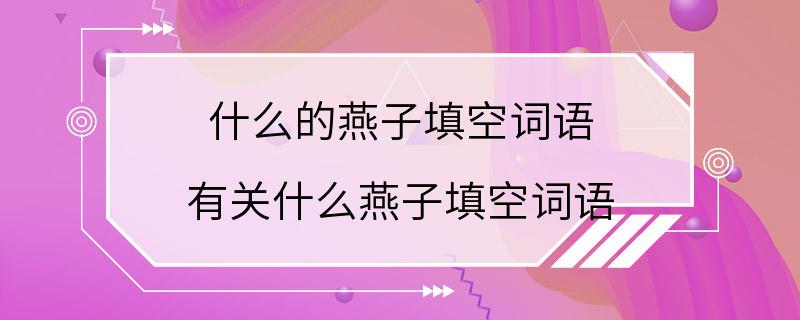 什么的燕子填空词语

有关什么燕子填空词语